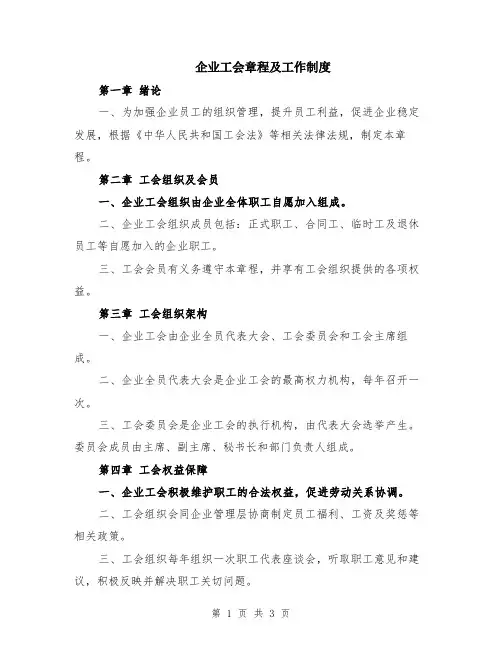 企业工会章程及工作制度

第一章 绪论

一、为加强企业员工的组织管理，提升员工利益，促进企业稳定发展，根据《中华人民共和国工会法》等相关法律法规，制定本章程。

第二章 工会组织及会员

一、企业工会组织由企业全体职工自愿加入组成。

二、企业工会组织成员包括：正式职工、合同工、临时工及退休员工等自愿加入的企业职工。

三、工会会员有义务遵守本章程，并享有工会组织提供的各项权益。

第三章 工会组织架构

一、企业工会由企业全员代表大会、工会委员会和工会主席组成。

二、企业全员代表大会是企业工会的最高权力机构，每年召开一次。

三、工会委员会是企业工会的执行机构，由代表大会选举产生。委员会成员由主席、副主席、秘书长和部门负责人组成。

第四章 工会权益保障

一、企业工会积极维护职工的合法权益，促进劳动关系协调。

二、工会组织会同企业管理层协商制定员工福利、工资及奖惩等相关政策。

三、工会组织每年组织一次职工代表座谈会，听取职工意见和建议，积极反映并解决职工关切问题。

第 1 页 共 3 页